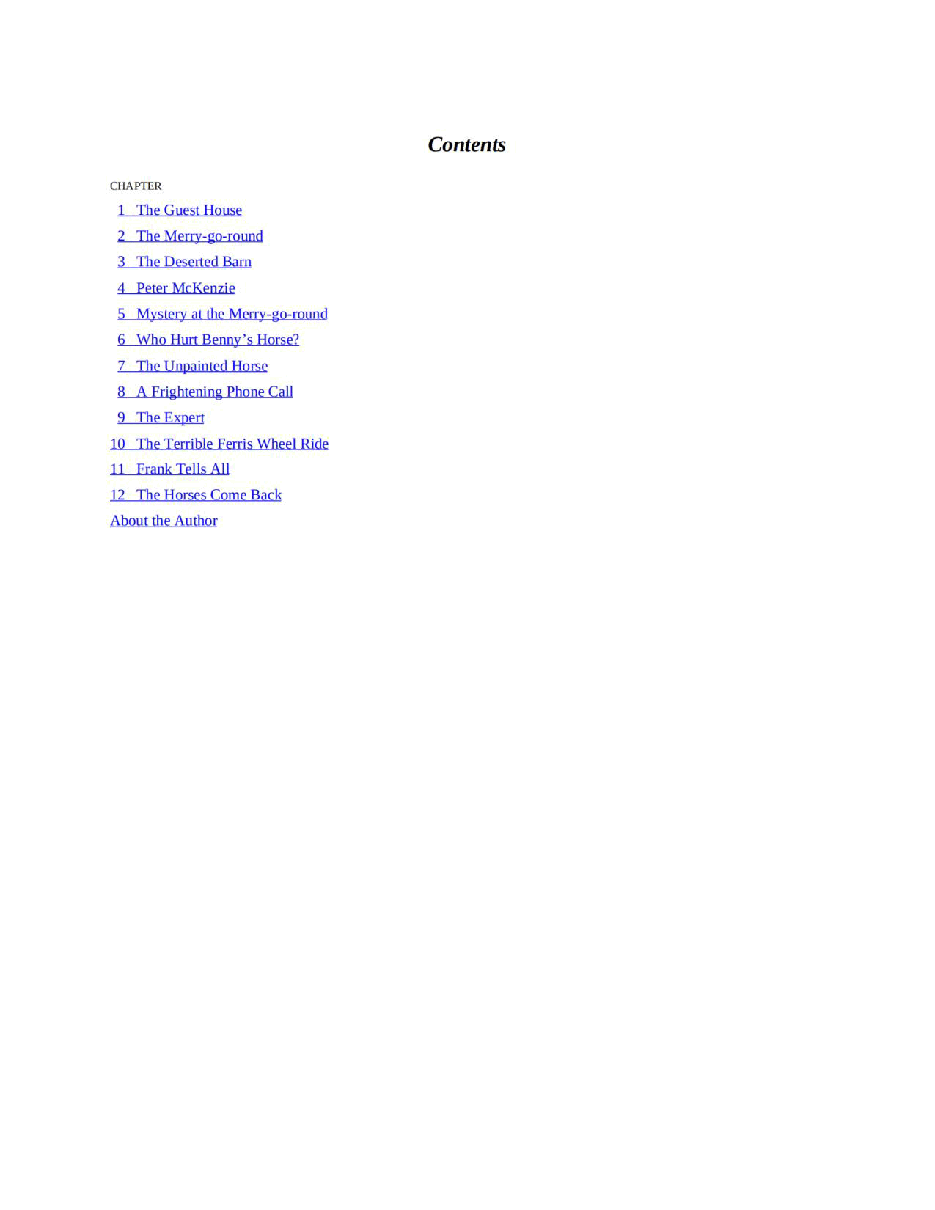 Contents

CHAPTER

1 The Guest House

2 The Merry-go-round

3 The Deserted Barn

4 Peter McKenzie

5 Mystery at the Merry-go-round

6 Who Hurt Benny's Horse?

7 The Unpainted Horse

8 A Frightening Phone Call

9 The Expert

10 The Terrible Ferris Wheel Ride

11 Frank Tells All

12 The Horses Come Back

About the Author